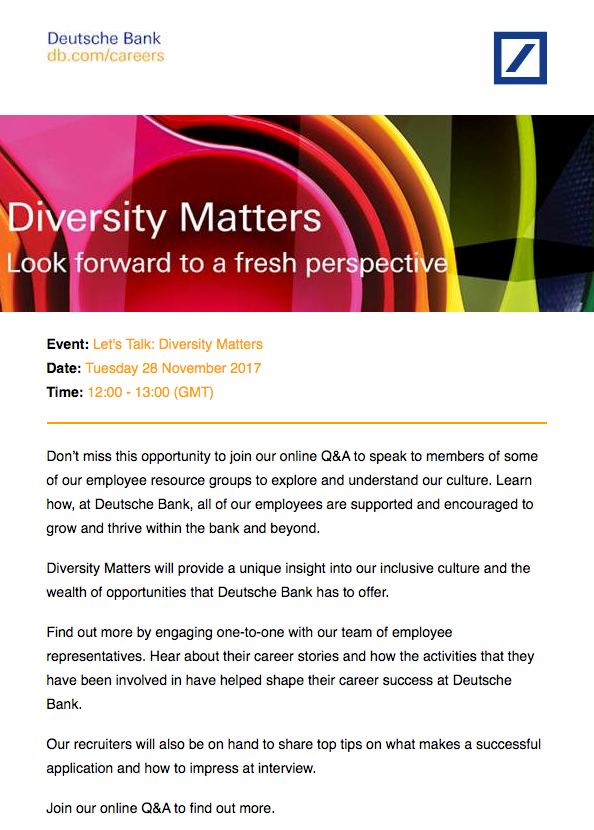 Deutsche Bank
db.com/careers

Diversity Matters
Look forward to a fresh perspective

Event: Let's Talk: Diversity Matters
Date: Tuesday 28 November 2017
Time: 12:00 - 13:00 (GMT)

Don't miss this opportunity to join our online Q&A to speak to members of some of our employee resource groups to explore and understand our culture. Learn how, at Deutsche Bank, all of our employees are supported and encouraged to grow and thrive within the bank and beyond.

Diversity Matters will provide a unique insight into our inclusive culture and the wealth of opportunities that Deutsche Bank has to offer.

Find out more by engaging one-to-one with our team of employee representatives. Hear about their career stories and how the activities that they have been involved in have helped shape their career success at Deutsche Bank.

Our recruiters will also be on hand to share top tips on what makes a successful application and how to impress at interview.

Join our online Q&A to find out more.